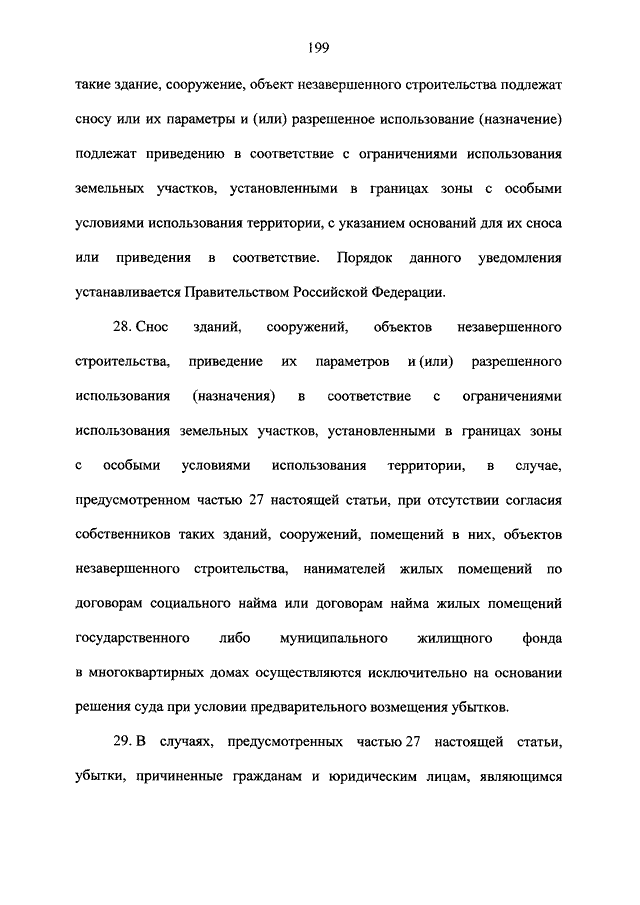 199

такие здание, сооружение, объект незавершенного строительства подлежат сносу или их параметры и (или) разрешенное использование (назначение) подлежат приведению в соответствие с ограничениями использования земельных участков, установленными в границах зоны с особыми условиями использования территории, с указанием оснований для их сноса или приведения в соответствие. Порядок данного уведомления устанавливается Правительством Российской Федерации.

28. Снос зданий, сооружений, объектов незавершенного строительства, приведение их параметров и (или) разрешенного использования (назначения) в соответствие с ограничениями использования земельных участков, установленными в границах зоны с особыми условиями использования территории, в случае, предусмотренном частью 27 настоящей статьи, при отсутствии согласия собственников таких зданий, сооружений, помещений в них, объектов незавершенного строительства, нанимателей жилых помещений по договорам социального найма или договорам найма жилых помещений государственного либо муниципального жилищного фонда в многоквартирных домах осуществляются исключительно на основании решения суда при условии предварительного возмещения убытков.

29. В случаях, предусмотренных частью 27 настоящей статьи, убытки, причиненные гражданам и юридическим лицам, являющимся